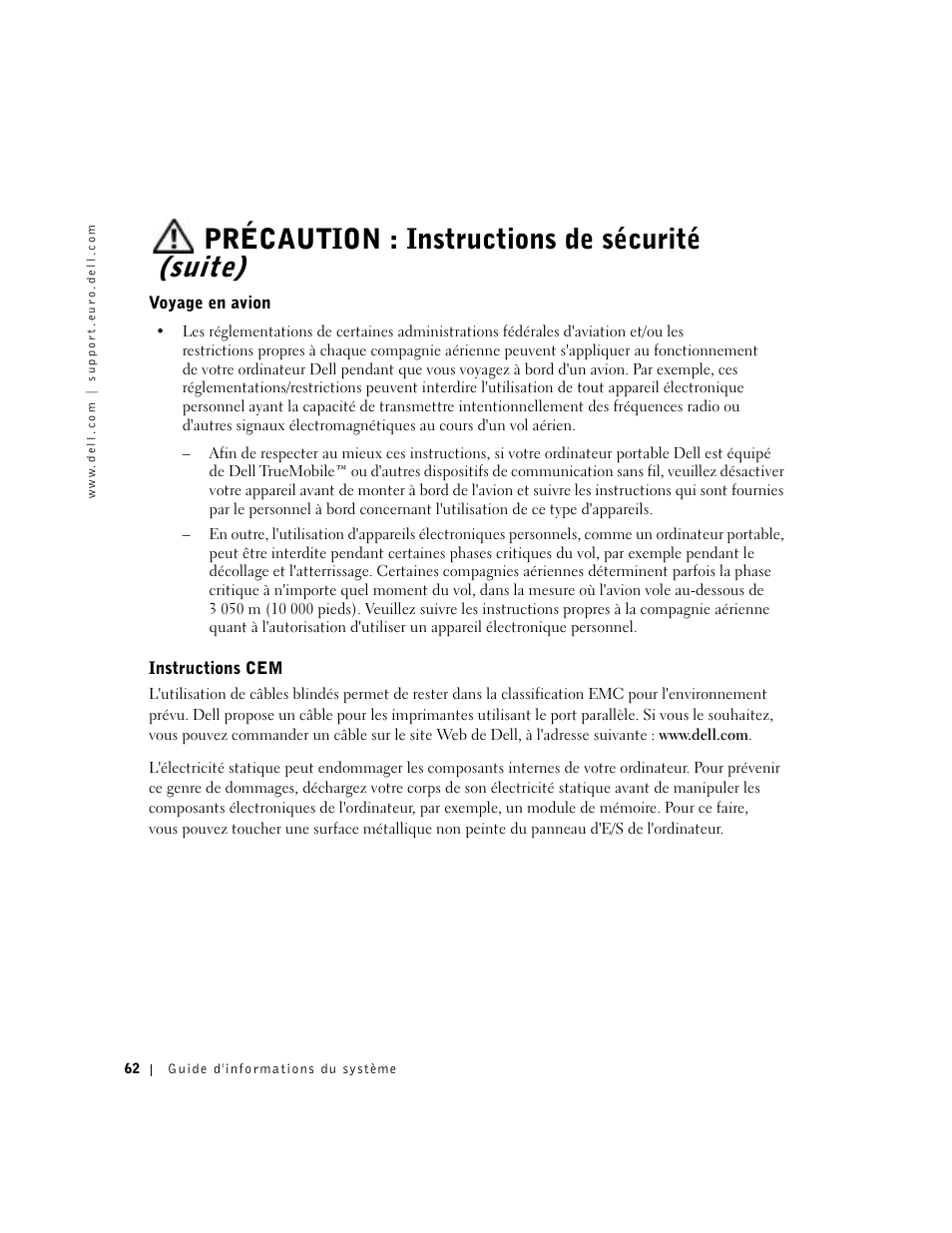 www.dell.com | support.euro.dell.com

PRÉCAUTION : Instructions de sécurité (suite)

Voyage en avion

• Les réglementations de certaines administrations fédérales d'aviation et/ou les restrictions propres à chaque compagnie aérienne peuvent s'appliquer au fonctionnement de votre ordinateur Dell pendant que vous voyagez à bord d'un avion. Par exemple, ces réglementations/restrictions peuvent interdire l'utilisation de tout appareil électronique personnel ayant la capacité de transmettre intentionnellement des fréquences radio ou d'autres signaux électromagnétiques au cours d'un vol aérien.

– Afin de respecter au mieux ces instructions, si votre ordinateur portable Dell est équipé de Dell TrueMobile™ ou d'autres dispositifs de communication sans fil, veuillez désactiver votre appareil avant de monter à bord de l'avion et suivre les instructions qui sont fournies par le personnel à bord concernant l'utilisation de ce type d'appareils.

– En outre, l'utilisation d'appareils électroniques personnels, comme un ordinateur portable, peut être interdite pendant certaines phases critiques du vol, par exemple pendant le décollage et l'atterrissage. Certaines compagnies aériennes déterminent parfois la phase critique à n'importe quel moment du vol, dans la mesure où l'avion vole au-dessous de 3 050 m (10 000 pieds). Veuillez suivre les instructions propres à la compagnie aérienne quant à l'autorisation d'utiliser un appareil électronique personnel.

Instructions CEM

L'utilisation de câbles blindés permet de rester dans la classification EMC pour l'environnement prévu. Dell propose un câble pour les imprimantes utilisant le port parallèle. Si vous le souhaitez, vous pouvez commander un câble sur le site Web de Dell, à l'adresse suivante : www.dell.com.

L'électricité statique peut endommager les composants internes de votre ordinateur. Pour prévenir ce genre de dommages, déchargez votre corps de son électricité statique avant de manipuler les composants électroniques de l'ordinateur, par exemple, un module de mémoire. Pour ce faire, vous pouvez toucher une surface métallique non peinte du panneau d'E/S de l'ordinateur.

62 | Guide d'informations du système